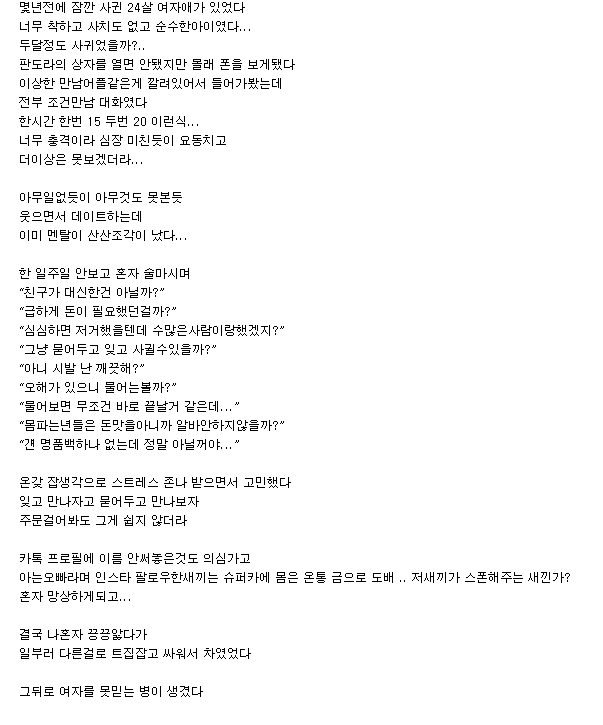 몇년전에 잠깐 사귄 24살 여자애가 있었다
너무 착하고 사치도 없고 순수한아이였다...
두달정도 사귀었을까?..
판도라의 상자를 열면 안됐지만 몰래 폰을 보게됐다
이상한 만남어플같은게 깔려있어서 들어가봤는데
전부 조건만남 대화였다
한시간 한번 15 두번 20 이런식...
너무 충격이라 심장 미친듯이 요동치고
더이상은 못보겠더라...

아무일없듯이 아무것도 못본듯
웃으면서 데이트하는데
이미 멘탈이 산산조각이 났다...

한 일주일 안보고 혼자 술마시며
"친구가 대신한건 아닐까?"
"급하게 돈이 필요했던걸까?"
"심심하면 저거했을텐데 수많은사람이랑했겠지?"
"그냥 묻어두고 잊고 사귈수있을까?"
"아니 시발 난 깨끗해?"
"오해가 있으니 물어는볼까?"
"물어보면 무조건 바로 끝날거 같은데..."
"몸파는년들은 돈맛을아니까 알바안하지않을까?"
"걘 명품백하나 없는데 정말 아닐꺼야..."

온갖 잡생각으로 스트레스 존나 받으면서 고민했다
잊고 만나자고 묻어두고 만나보자
주문걸어봐도 그게 쉽지 않더라

카톡 프로필에 이름 안써놓은것도 의심가고
아는오빠라며 인스타 팔로우한새끼는 슈퍼카에 몸은 온통 금으로 도배 .. 저새끼가 스폰해주는 새낀가?
혼자 망상하게되고...

결국 나혼자 끙끙앓다가
일부러 다른걸로 트집잡고 싸워서 차였었다

그뒤로 여자를 못믿는 병이 생겼다